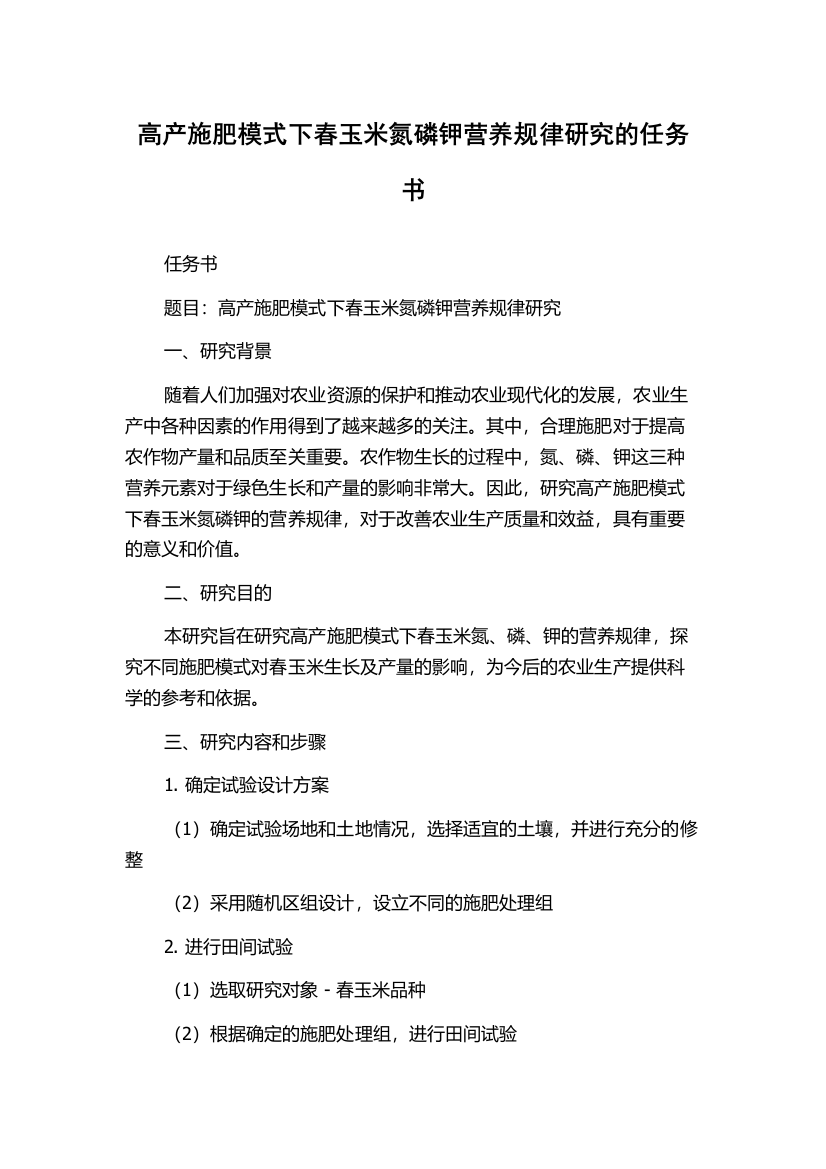 高产施肥模式下春玉米氮磷钾营养规律研究的任务书

任务书

题目：高产施肥模式下春玉米氮磷钾营养规律研究

一、研究背景

随着人们加强对农业资源的保护和推动农业现代化的发展，农业生产中各种因素的作用得到了越来越多的关注。其中，合理施肥对于提高农作物产量和品质至关重要。农作物生长的过程中，氮、磷、钾这三种营养元素对于绿色生长和产量的影响非常大。因此，研究高产施肥模式下春玉米氮磷钾的营养规律，对于改善农业生产质量和效益，具有重要的意义和价值。

二、研究目的

本研究旨在研究高产施肥模式下春玉米氮、磷、钾的营养规律，探究不同施肥模式对春玉米生长及产量的影响，为今后的农业生产提供科学的参考和依据。

三、研究内容和步骤

1. 确定试验设计方案

（1）确定试验场地和土地情况，选择适宜的土壤，并进行充分的修整

（2）采用随机区组设计，设立不同的施肥处理组

2. 进行田间试验

（1）选取研究对象 - 春玉米品种

（2）根据确定的施肥处理组，进行田间试验